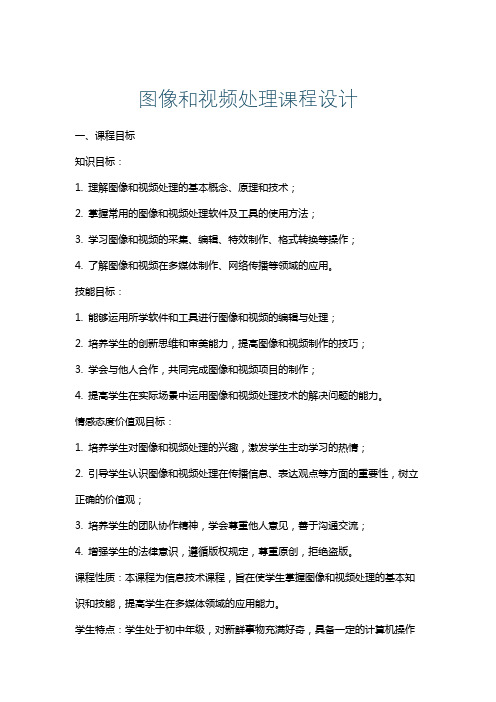 图像和视频处理课程设计

一、课程目标

知识目标：

1. 理解图像和视频处理的基本概念、原理和技术；

2. 掌握常用的图像和视频处理软件及工具的使用方法；

3. 学习图像和视频的采集、编辑、特效制作、格式转换等操作；

4. 了解图像和视频在多媒体制作、网络传播等领域的应用。

技能目标：

1. 能够运用所学软件和工具进行图像和视频的编辑与处理；

2. 培养学生的创新思维和审美能力，提高图像和视频制作的技巧；

3. 学会与他人合作，共同完成图像和视频项目的制作；

4. 提高学生在实际场景中运用图像和视频处理技术的解决问题的能力。

情感态度价值观目标：

1. 培养学生对图像和视频处理的兴趣，激发学生主动学习的热情；

2. 引导学生认识图像和视频处理在传播信息、表达观点等方面的重要性，树立正确的价值观；

3. 培养学生的团队协作精神，学会尊重他人意见，善于沟通交流；

4. 增强学生的法律意识，遵循版权规定，尊重原创，拒绝盗版。

课程性质：本课程为信息技术课程，旨在使学生掌握图像和视频处理的基本知识和技能，提高学生在多媒体领域的应用能力。

学生特点：学生处于初中年级，对新鲜事物充满好奇，具备一定的计算机操作